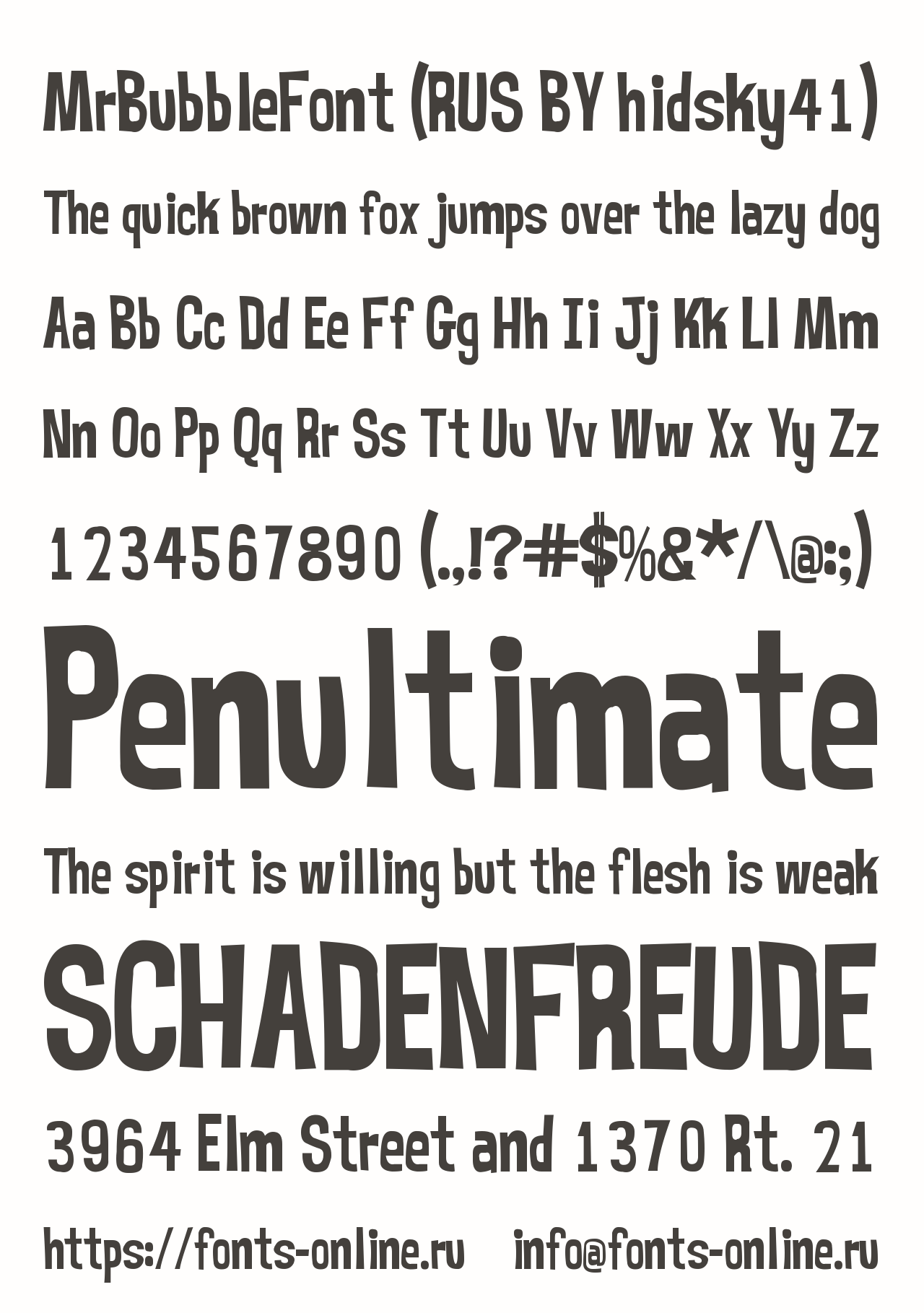 MrBubbleFont (RUS BY hidsky41)

The quick brown fox jumps over the lazy dog

Aa Bb Cc Dd Ee Ff Gg Hh Ii Jj Kk Ll Mm

Nn Oo Pp Qq Rr Ss Tt Uu Vv Ww Xx Yy Zz

1234567890 (.,!?#$%&*/\@:;)

Penultimate

The spirit is willing but the flesh is weak

SCHADENFREUDE

3964 Elm Street and 1370 Rt. 21

https://fonts-online.ru info@fonts-online.ru